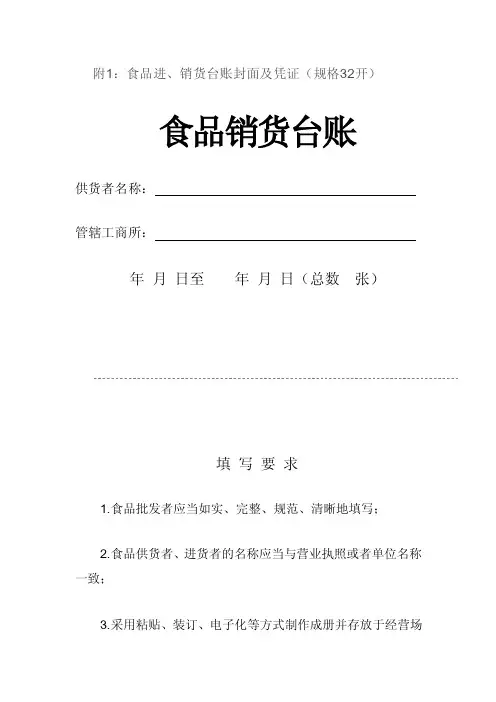 附1：食品进、销货台账封面及凭证（规格32开）

食品销货台账

供货者名称：

管辖工商所：

年 月 日至 年 月 日（总数 张）

填 写 要 求

1.食品批发者应当如实、完整、规范、清晰地填写；

2.食品供货者、进货者的名称应当与营业执照或者单位名称一致；

3.采用粘贴、装订、电子化等方式制作成册并存放于经营场